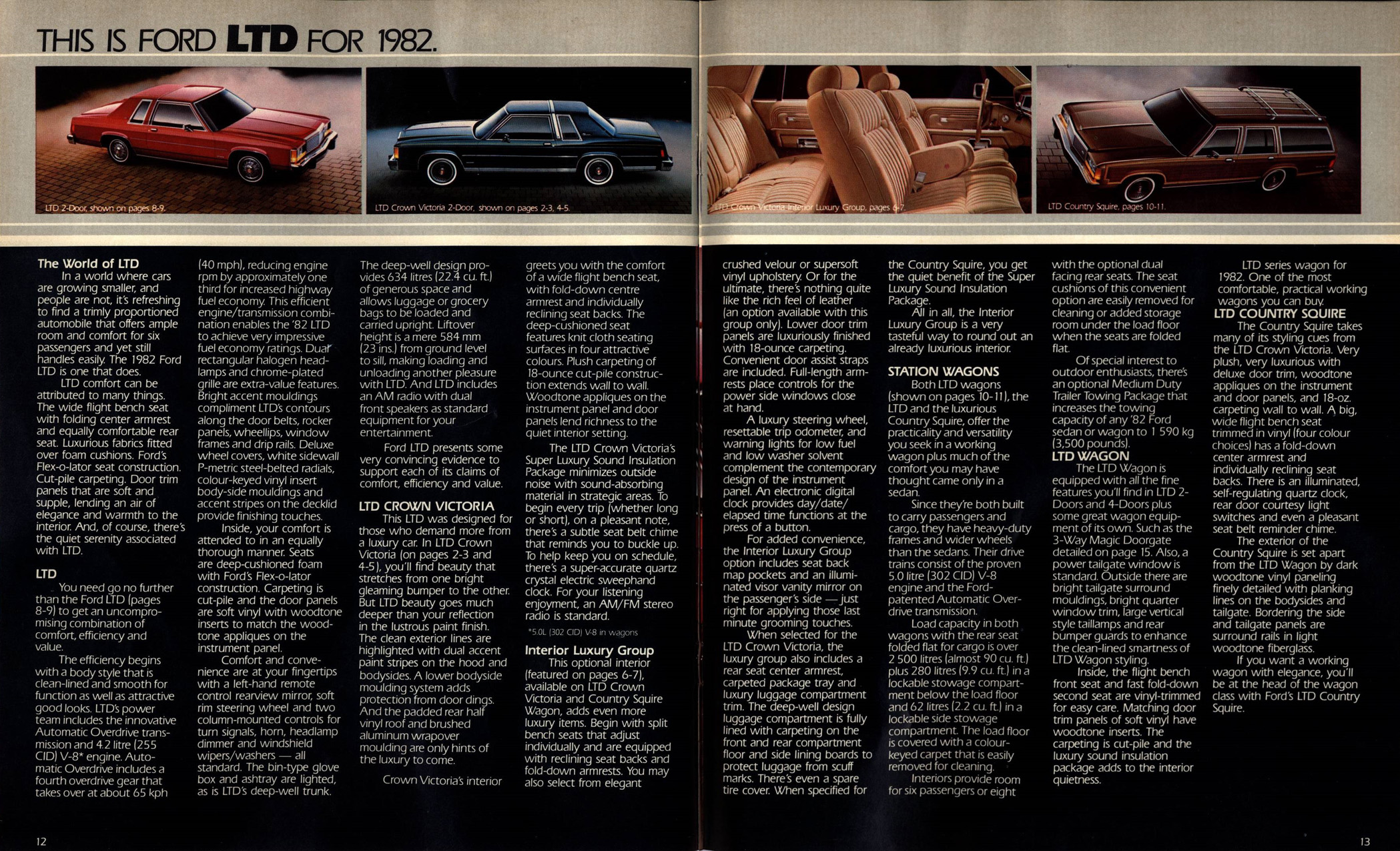 THIS IS FORD LTD FOR 1982.

LTD 2-Door, shown on pages 8-9.

LTD Crown Victoria 2-Door, shown on pages 2-3, 4-5.

LTD Crown Victoria Interior Luxury Group, pages 6-7.

LTD Country Squire, pages 10-11.

The World of LTD
In a world where cars are growing smaller, and people are not, it's refreshing to find a trimly proportioned automobile that offers ample room and comfort for six passengers and yet still handles easily. The 1982 Ford LTD is one that does.
LTD comfort can be attributed to many things. The wide flight bench seat with folding center armrest and equally comfortable rear seat. Luxurious fabrics fitted over foam cushions. Ford's Flex-o-lator seat construction. Cut-pile carpeting. Door trim panels that are soft and supple, lending an air of elegance and warmth to the interior. And, of course, there's the quiet serenity associated with LTD.

LTD
You need go no further than the Ford LTD (pages 8-9) to get an uncompromising combination of comfort, efficiency and value.
The efficiency begins with a body style that is clean-lined and smooth for function as well as attractive good looks. LTD's power team includes the innovative Automatic Overdrive transmission and 4.2 litre (255 CID) V-8* engine. Automatic Overdrive includes a fourth overdrive gear that takes over at about 65 kph (40 mph), reducing engine rpm by approximately one third for increased highway fuel economy. This efficient engine/transmission combination enables the '82 LTD to achieve very impressive fuel economy ratings. Dual rectangular halogen headlamps and chrome-plated grille are extra-value features. Bright accent mouldings compliment LTD's contours along the door belts, rocker panels, wheellips, window frames and drip rails. Deluxe wheel covers, white sidewall P-metric steel-belted radials, colour-keyed vinyl insert body-side mouldings and accent stripes on the decklid provide finishing touches.
Inside, your comfort is attended to in an equally thorough manner. Seats are deep-cushioned foam with Ford's Flex-o-lator construction. Carpeting is cut-pile and the door panels are soft vinyl with woodtone inserts to match the woodtone appliques on the instrument panel.
Comfort and convenience are at your fingertips with a left-hand remote control rearview mirror, soft rim steering wheel and two column-mounted controls for turn signals, horn, headlamp dimmer and windshield wipers/washers — all standard. The bin-type glove box and ashtray are lighted, as is LTD's deep-well trunk. The deep-well design provides 634 litres (22.4 cu. ft.) of generous space and allows luggage or grocery bags to be loaded and carried upright. Liftover height is a mere 584 mm (23 ins.) from ground level to sill, making loading and unloading another pleasure with LTD. And LTD includes an AM radio with dual front speakers as standard equipment for your entertainment.
Ford LTD presents some very convincing evidence to support each of its claims of comfort, efficiency and value.

LTD CROWN VICTORIA
This LTD was designed for those who demand more from a luxury car. In LTD Crown Victoria (on pages 2-3 and 4-5), you'll find beauty that stretches from one bright gleaming bumper to the other. But LTD beauty goes much deeper than your reflection in the lustrous paint finish. The clean exterior lines are highlighted with dual accent paint stripes on the hood and bodysides. A lower bodyside moulding system adds protection from door dings. And the padded rear half vinyl roof and brushed aluminum wrapover moulding are only hints of the luxury to come.
Crown Victoria's interior greets you with the comfort of a wide flight bench seat, with fold-down centre armrest and individually reclining seat backs. The deep-cushioned seat features knit cloth seating surfaces in four attractive colours. Plush carpeting of 18-ounce cut-pile construction extends wall to wall. Woodtone appliques on the instrument panel and door panels lend richness to the quiet interior setting.
The LTD Crown Victoria's Super Luxury Sound Insulation Package minimizes outside noise with sound-absorbing material in strategic areas. To begin every trip (whether long or short), on a pleasant note, there's a subtle seat belt chime that reminds you to buckle up. To help keep you on schedule, there's a super-accurate quartz crystal electric sweephand clock. For your listening enjoyment, an AM/FM stereo radio is standard.

*5.0L (302 CID) V-8 in wagons

Interior Luxury Group
This optional interior (featured on pages 6-7), available on LTD Crown Victoria and Country Squire Wagon, adds even more luxury items. Begin with split bench seats that adjust individually and are equipped with reclining seat backs and fold-down armrests. You may also select from elegant crushed velour or supersoft vinyl upholstery. Or for the ultimate, there's nothing quite like the rich feel of leather (an option available with this group only). Lower door trim panels are luxuriously finished with 18-ounce carpeting. Convenient door assist straps are included. Full-length armrests place controls for the power side windows close at hand.
A luxury steering wheel, resettable trip odometer, and warning lights for low fuel and low washer solvent complement the contemporary design of the instrument panel. An electronic digital clock provides day/date/elapsed time functions at the press of a button.
For added convenience, the Interior Luxury Group option includes seat back map pockets and an illuminated visor vanity mirror on the passenger's side — just right for applying those last minute grooming touches.
When selected for the LTD Crown Victoria, the luxury group also includes a rear seat center armrest, carpeted package tray and luxury luggage compartment trim. The deep-well design luggage compartment is fully lined with carpeting on the front and rear compartment floor and side lining boards to protect luggage from scuff marks. There's even a spare tire cover. When specified for the Country Squire, you get the quiet benefit of the Super Luxury Sound Insulation Package.
All in all, the Interior Luxury Group is a very tasteful way to round out an already luxurious interior.

STATION WAGONS
Both LTD wagons (shown on pages 10-11), the LTD and the luxurious Country Squire, offer the practicality and versatility you seek in a working wagon plus much of the comfort you may have thought came only in a sedan.
Since they're both built to carry passengers and cargo, they have heavy-duty frames and wider wheels than the sedans. Their drive trains consist of the proven 5.0 litre (302 CID) V-8 engine and the Ford-patented Automatic Overdrive transmission.
Load capacity in both wagons with the rear seat folded flat for cargo is over 2 500 litres (almost 90 cu. ft.) plus 280 litres (9.9 cu. ft.) in a lockable stowage compartment below the load floor and 62 litres (2.2 cu. ft.) in a lockable side stowage compartment. The load floor is covered with a colour-keyed carpet that is easily removed for cleaning.
Interiors provide room for six passengers or eight with the optional dual facing rear seats. The seat cushions of this convenient option are easily removed for cleaning or added storage room under the load floor when the seats are folded flat.
Of special interest to outdoor enthusiasts, there's an optional Medium Duty Trailer Towing Package that increases the towing capacity of any '82 Ford sedan or wagon to 1 590 kg (3,500 pounds).

LTD WAGON
The LTD Wagon is equipped with all the fine features you'll find in LTD 2-Doors and 4-Doors plus some great wagon equipment of its own. Such as the 3-Way Magic Doorgate detailed on page 15. Also, a power tailgate window is standard. Outside there are bright tailgate surround mouldings, bright quarter window trim, large vertical style taillamps and rear bumper guards to enhance the clean-lined smartness of LTD Wagon styling.
Inside, the flight bench front seat and fast fold-down second seat are vinyl-trimmed for easy care. Matching door trim panels of soft vinyl have woodtone inserts. The carpeting is cut-pile and the luxury sound insulation package adds to the interior quietness.
LTD series wagon for 1982. One of the most comfortable, practical working wagons you can buy.

LTD COUNTRY SQUIRE
The Country Squire takes many of its styling cues from the LTD Crown Victoria. Very plush, very luxurious with deluxe door trim, woodtone appliques on the instrument and door panels, and 18-oz. carpeting wall to wall. A big, wide flight bench seat trimmed in vinyl (four colour choices) has a fold-down center armrest and individually reclining seat backs. There is an illuminated, self-regulating quartz clock, rear door courtesy light switches and even a pleasant seat belt reminder chime.
The exterior of the Country Squire is set apart from the LTD Wagon by dark woodtone vinyl paneling finely detailed with planking lines on the bodysides and tailgate. Bordering the side and tailgate panels are surround rails in light woodtone fiberglass.
If you want a working wagon with elegance, you'll be at the head of the wagon class with Ford's LTD Country Squire.

12

13